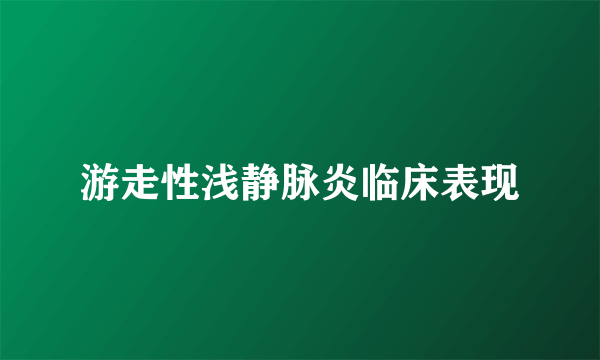 游走性浅静脉炎临床表现